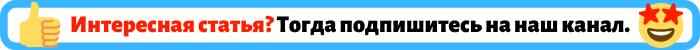 Интересная статья? Тогда подпишитесь на наш канал.